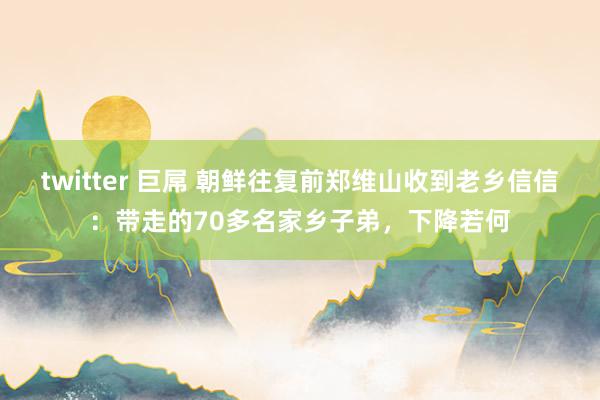 twitter 巨屌 朝鲜往复前郑维山收到老乡信信：带走的70多名家乡子弟，下降若何